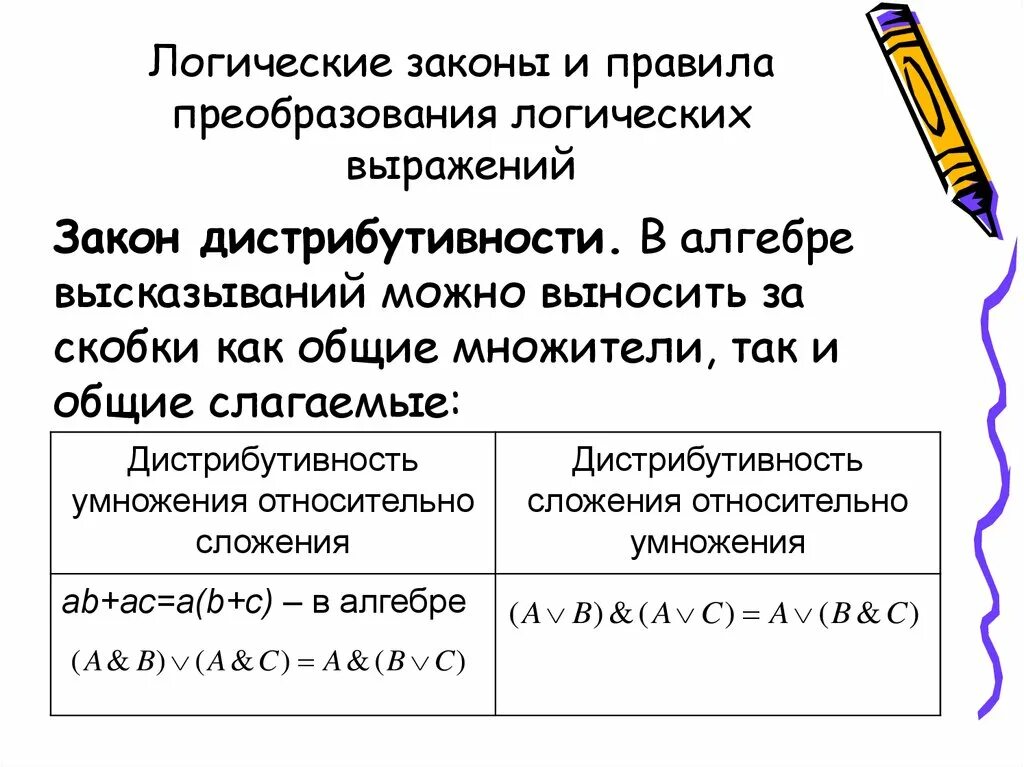 Логические законы и правила преобразования логических выражений

Закон дистрибутивности. В алгебре высказываний можно выносить за скобки как общие множители, так и общие слагаемые:

| Дистрибутивность умножения относительно сложения | Дистрибутивность сложения относительно умножения |
|---|---|
| $ab+ac=a(b+c)$ – в алгебре $(A \& B) \vee (A \& C) = A \& (B \vee C)$ | $(A \vee B) \& (A \vee C) = A \vee (B \& C)$ |